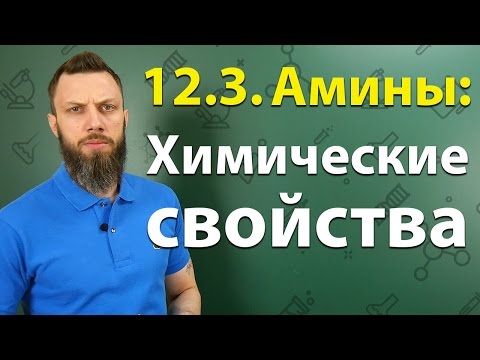 12.3. Амины:
Химические
свойства